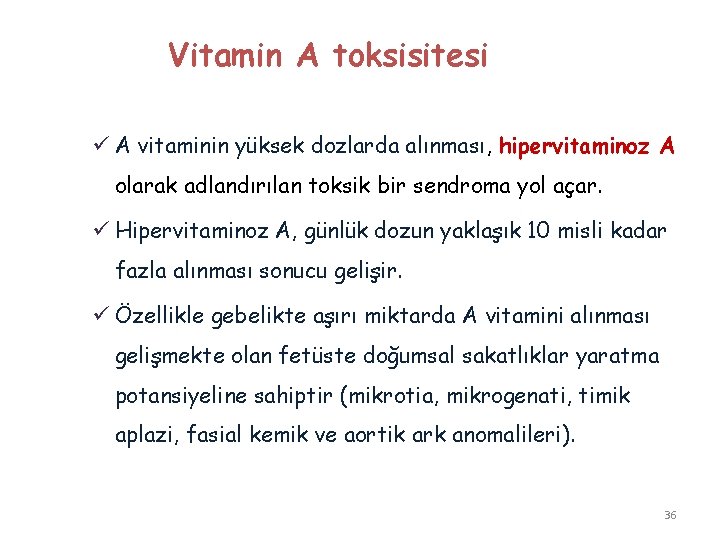 Vitamin A toksisitesi

✓ A vitaminin yüksek dozlarda alınması, hipervitaminoz A olarak adlandırılan toksik bir sendroma yol açar.

✓ Hipervitaminoz A, günlük dozun yaklaşık 10 misli kadar fazla alınması sonucu gelişir.

✓ Özellikle gebelikte aşırı miktarda A vitamini alınması gelişmekte olan fetüste doğumsal sakatlıklar yaratma potansiyeline sahiptir (mikrotia, mikrogenati, timik aplazi, fasial kemik ve aortik ark anomalileri).

36